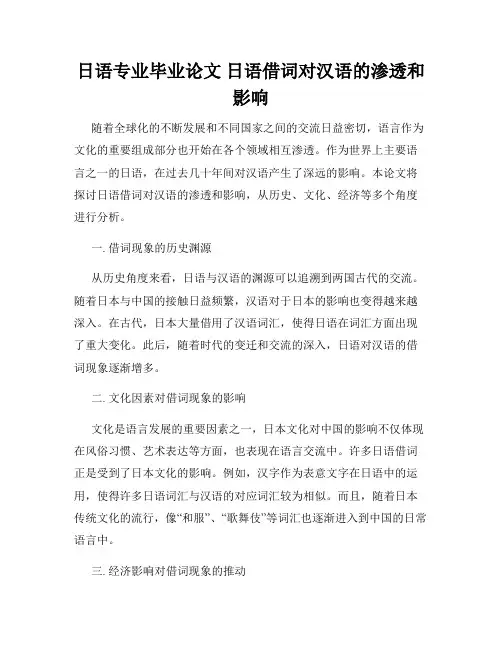 日语专业毕业论文 日语借词对汉语的渗透和影响

随着全球化的不断发展和不同国家之间的交流日益密切，语言作为文化的重要组成部分也开始在各个领域相互渗透。作为世界上主要语言之一的日语，在过去几十年间对汉语产生了深远的影响。本论文将探讨日语借词对汉语的渗透和影响，从历史、文化、经济等多个角度进行分析。

一. 借词现象的历史渊源

从历史角度来看，日语与汉语的渊源可以追溯到两国古代的交流。随着日本与中国的接触日益频繁，汉语对于日本的影响也变得越来越深入。在古代，日本大量借用了汉语词汇，使得日语在词汇方面出现了重大变化。此后，随着时代的变迁和交流的深入，日语对汉语的借词现象逐渐增多。

二. 文化因素对借词现象的影响

文化是语言发展的重要因素之一，日本文化对中国的影响不仅体现在风俗习惯、艺术表达等方面，也表现在语言交流中。许多日语借词正是受到了日本文化的影响。例如，汉字作为表意文字在日语中的运用，使得许多日语词汇与汉语的对应词汇较为相似。而且，随着日本传统文化的流行，像“和服”、“歌舞伎”等词汇也逐渐进入到中国的日常语言中。

三. 经济影响对借词现象的推动